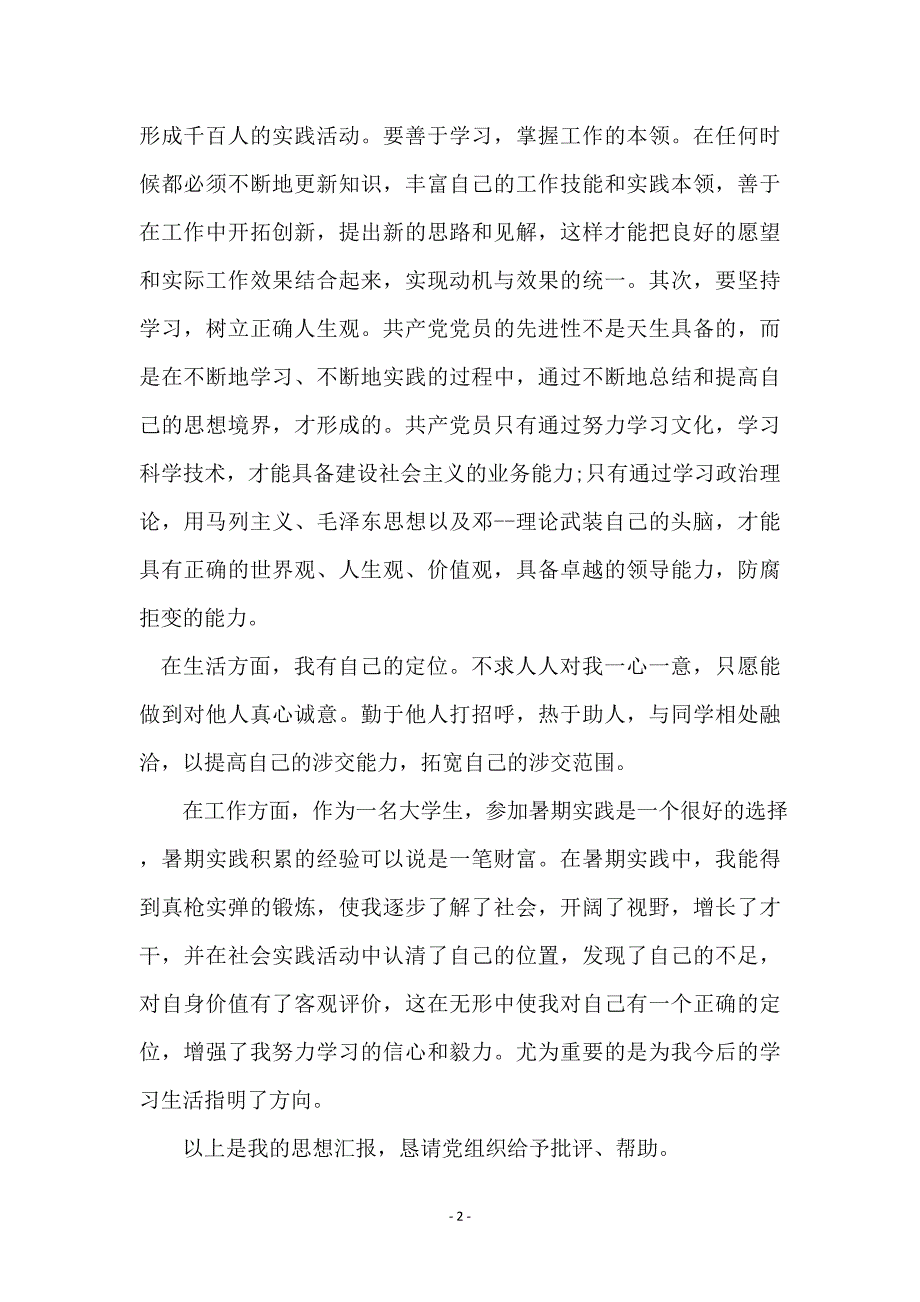 形成千百人的实践活动。要善于学习，掌握工作的本领。在任何时候都必须不断地更新知识，丰富自己的工作技能和实践本领，善于在工作中开拓创新，提出新的思路和见解，这样才能把良好的愿望和实际工作效果结合起来，实现动机与效果的统一。其次，要坚持学习，树立正确人生观。共产党党员的先进性不是天生具备的，而是在不断地学习、不断地实践的过程中，通过不断地总结和提高自己的思想境界，才形成的。共产党员只有通过努力学习文化，学习科学技术，才能具备建设社会主义的业务能力;只有通过学习政治理论，用马列主义、毛泽东思想以及邓--理论武装自己的头脑，才能具有正确的世界观、人生观、价值观，具备卓越的领导能力，防腐拒变的能力。

在生活方面，我有自己的定位。不求人人对我一心一意，只愿能做到对他人真心诚意。勤于他人打招呼，热于助人，与同学相处融洽，以提高自己的涉交能力，拓宽自己的涉交范围。

在工作方面，作为一名大学生，参加暑期实践是一个很好的选择，暑期实践积累的经验可以说是一笔财富。在暑期实践中，我能得到真枪实弹的锻炼，使我逐步了解了社会，开阔了视野，增长了才干，并在社会实践活动中认清了自己的位置，发现了自己的不足，对自身价值有了客观评价，这在无形中使我对自己有一个正确的定位，增强了我努力学习的信心和毅力。尤为重要的是为我今后的学习生活指明了方向。

以上是我的思想汇报，恳请党组织给予批评、帮助。

- 2 -